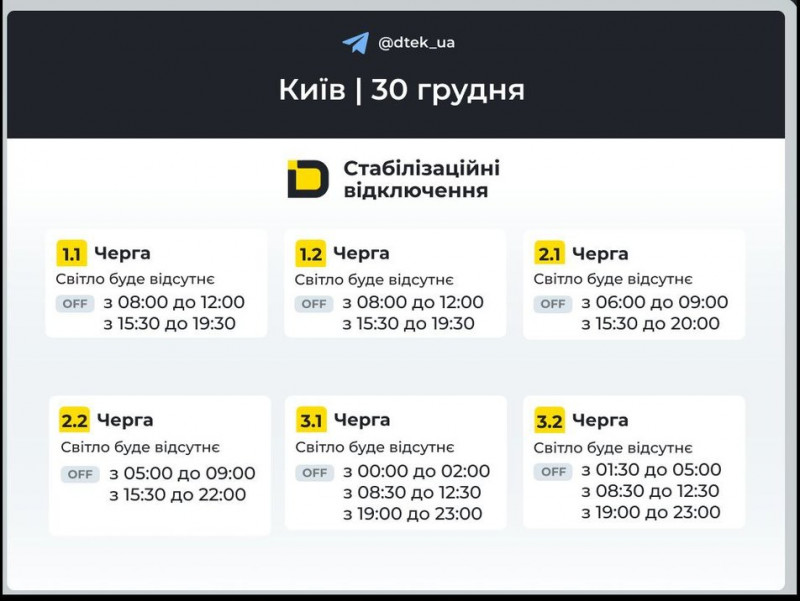 @dtek_ua

Київ | 30 грудня

Стабілізаційні відключення

1.1 Черга
Світло буде відсутнє
OFF з 08:00 до 12:00
з 15:30 до 19:30

1.2 Черга
Світло буде відсутнє
OFF з 08:00 до 12:00
з 15:30 до 19:30

2.1 Черга
Світло буде відсутнє
OFF з 06:00 до 09:00
з 15:30 до 20:00

2.2 Черга
Світло буде відсутнє
OFF з 05:00 до 09:00
з 15:30 до 22:00

3.1 Черга
Світло буде відсутнє
OFF з 00:00 до 02:00
з 08:30 до 12:30
з 19:00 до 23:00

3.2 Черга
Світло буде відсутнє
OFF з 01:30 до 05:00
з 08:30 до 12:30
з 19:00 до 23:00